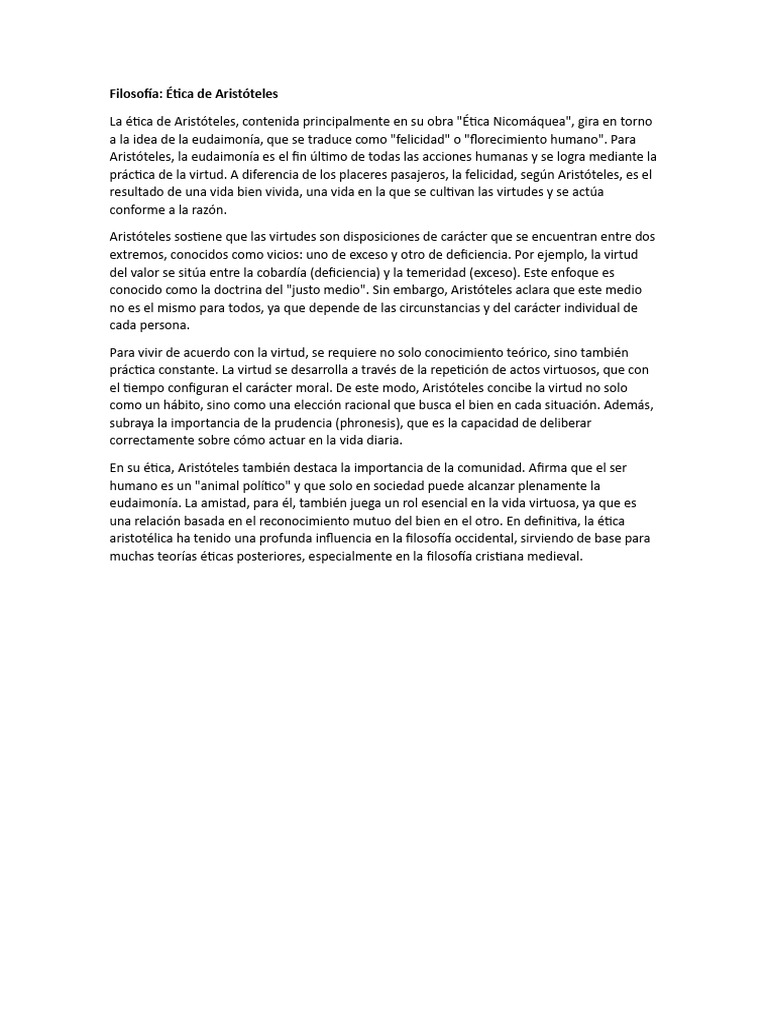 Filosofía: Ética de Aristóteles

La ética de Aristóteles, contenida principalmente en su obra "Ética Nicomáquea", gira en torno a la idea de la eudaimonía, que se traduce como "felicidad" o "florecimiento humano". Para Aristóteles, la eudaimonía es el fin último de todas las acciones humanas y se logra mediante la práctica de la virtud. A diferencia de los placeres pasajeros, la felicidad, según Aristóteles, es el resultado de una vida bien vivida, una vida en la que se cultivan las virtudes y se actúa conforme a la razón.

Aristóteles sostiene que las virtudes son disposiciones de carácter que se encuentran entre dos extremos, conocidos como vicios: uno de exceso y otro de deficiencia. Por ejemplo, la virtud del valor se sitúa entre la cobardía (deficiencia) y la temeridad (exceso). Este enfoque es conocido como la doctrina del "justo medio". Sin embargo, Aristóteles aclara que este medio no es el mismo para todos, ya que depende de las circunstancias y del carácter individual de cada persona.

Para vivir de acuerdo con la virtud, se requiere no solo conocimiento teórico, sino también práctica constante. La virtud se desarrolla a través de la repetición de actos virtuosos, que con el tiempo configuran el carácter moral. De este modo, Aristóteles concibe la virtud no solo como un hábito, sino como una elección racional que busca el bien en cada situación. Además, subraya la importancia de la prudencia (phronesis), que es la capacidad de deliberar correctamente sobre cómo actuar en la vida diaria.

En su ética, Aristóteles también destaca la importancia de la comunidad. Afirma que el ser humano es un "animal político" y que solo en sociedad puede alcanzar plenamente la eudaimonía. La amistad, para él, también juega un rol esencial en la vida virtuosa, ya que es una relación basada en el reconocimiento mutuo del bien en el otro. En definitiva, la ética aristotélica ha tenido una profunda influencia en la filosofía occidental, sirviendo de base para muchas teorías éticas posteriores, especialmente en la filosofía cristiana medieval.